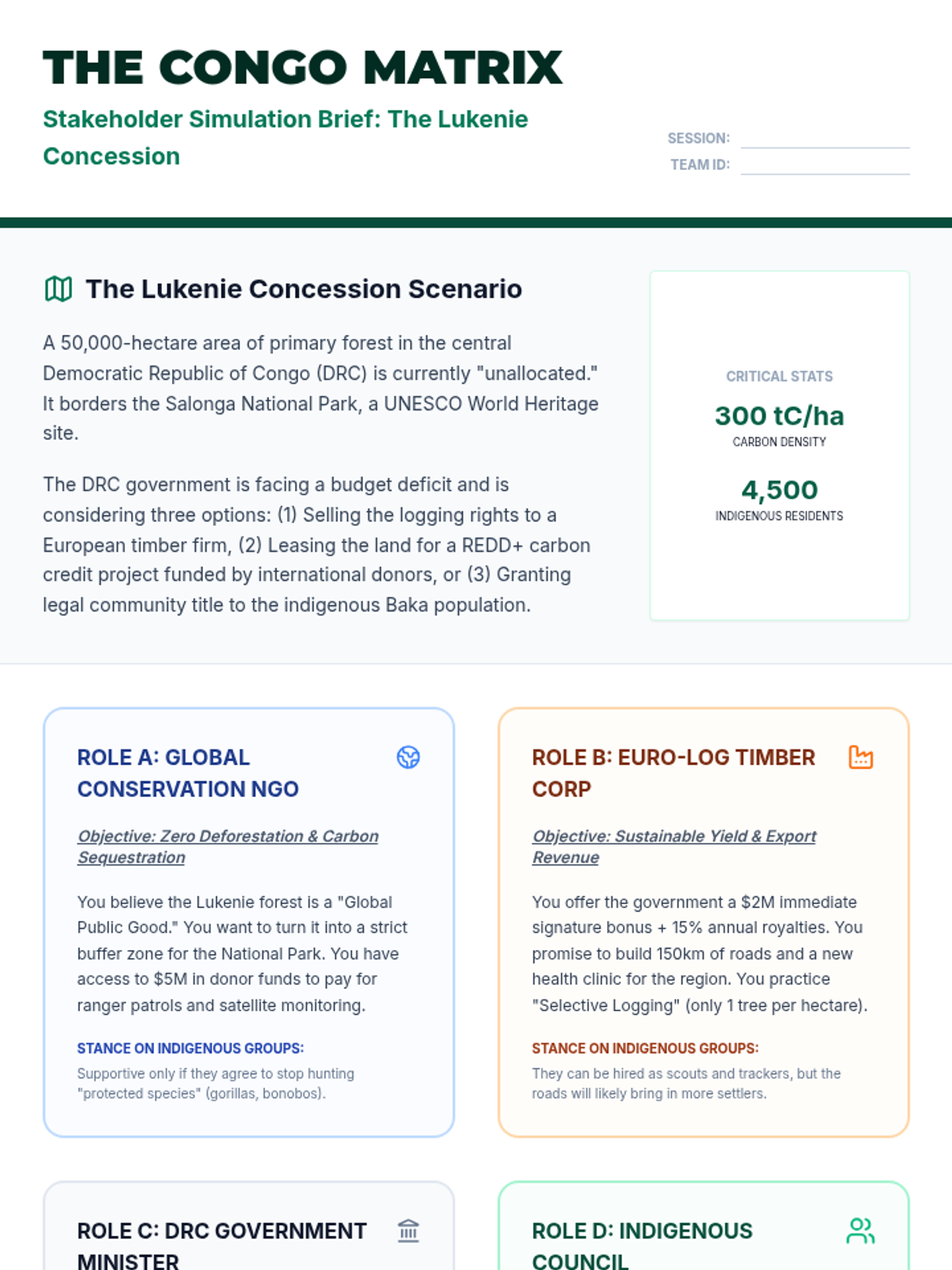 THE CONGO MATRIX

Stakeholder Simulation Brief: The Lukenie Concession

SESSION:

TEAM ID:

The Lukenie Concession Scenario

A 50,000-hectare area of primary forest in the central Democratic Republic of Congo (DRC) is currently "unallocated." It borders the Salonga National Park, a UNESCO World Heritage site.

The DRC government is facing a budget deficit and is considering three options: (1) Selling the logging rights to a European timber firm, (2) Leasing the land for a REDD+ carbon credit project funded by international donors, or (3) Granting legal community title to the indigenous Baka population.

CRITICAL STATS

300 tC/ha

CARBON DENSITY

4,500

INDIGENOUS RESIDENTS

ROLE A: GLOBAL CONSERVATION NGO

Objective: Zero Deforestation & Carbon Sequestration

You believe the Lukenie forest is a "Global Public Good." You want to turn it into a strict buffer zone for the National Park. You have access to $5M in donor funds to pay for ranger patrols and satellite monitoring.

STANCE ON INDIGENOUS GROUPS:

Supportive only if they agree to stop hunting "protected species" (gorillas, bonobos).

ROLE B: EURO-LOG TIMBER CORP

Objective: Sustainable Yield & Export Revenue

You offer the government a $2M immediate signature bonus + 15% annual royalties. You promise to build 150km of roads and a new health clinic for the region. You practice "Selective Logging" (only 1 tree per hectare).

STANCE ON INDIGENOUS GROUPS:

They can be hired as scouts and trackers, but the roads will likely bring in more settlers.

ROLE C: DRC GOVERNMENT MINISTER

ROLE D: INDIGENOUS COUNCIL